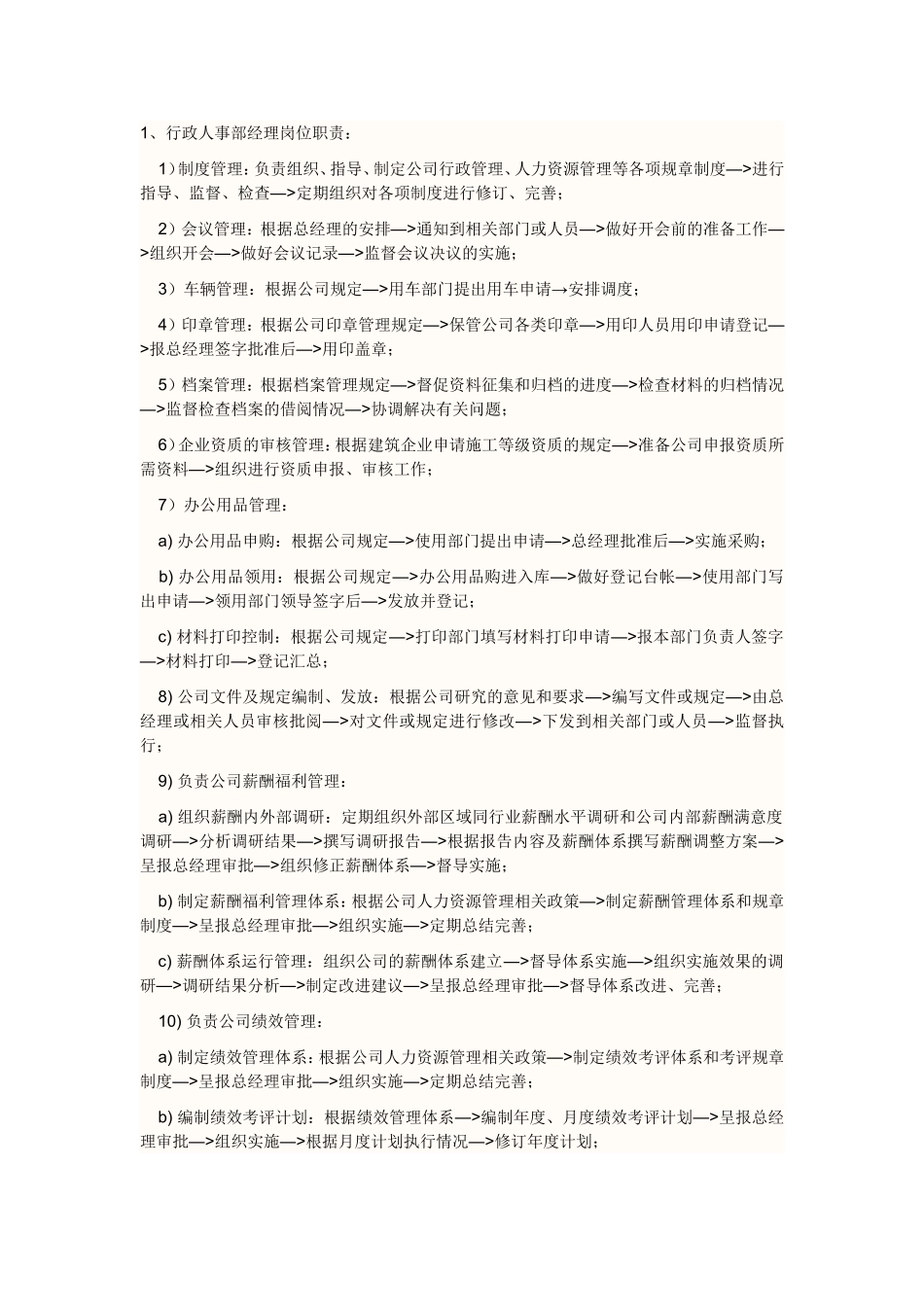 1、行政人事部经理岗位职责：

1）制度管理：负责组织、指导、制定公司行政管理、人力资源管理等各项规章制度—>进行指导、监督、检查—>定期组织对各项制度进行修订、完善；

2）会议管理：根据总经理的安排—>通知到相关部门或人员—>做好开会前的准备工作—>组织开会—>做好会议记录—>监督会议决议的实施；

3）车辆管理：根据公司规定—>用车部门提出用车申请→安排调度；

4）印章管理：根据公司印章管理规定—>保管公司各类印章—>用印人员用印申请登记—>报总经理签字批准后—>用印盖章；

5）档案管理：根据档案管理规定—>督促资料征集和归档的进度—>检查材料的归档情况—>监督检查档案的借阅情况—>协调解决有关问题；

6）企业资质的审核管理：根据建筑企业申请施工等级资质的规定—>准备公司申报资质所需资料—>组织进行资质申报、审核工作；

7）办公用品管理：

a) 办公用品申购：根据公司规定—>使用部门提出申请—>总经理批准后—>实施采购；

b) 办公用品领用：根据公司规定—>办公用品购进入库—>做好登记台帐—>使用部门写出申请—>领用部门领导签字后—>发放并登记；

c) 材料打印控制：根据公司规定—>打印部门填写材料打印申请—>报本部门负责人签字—>材料打印—>登记汇总；

8) 公司文件及规定编制、发放：根据公司研究的意见和要求—>编写文件或规定—>由总经理或相关人员审核批阅—>对文件或规定进行修改—>下发到相关部门或人员—>监督执行；

9) 负责公司薪酬福利管理：

a) 组织薪酬内外部调研：定期组织外部区域同行业薪酬水平调研和公司内部薪酬满意度调研—>分析调研结果—>撰写调研报告—>根据报告内容及薪酬体系撰写薪酬调整方案—>呈报总经理审批—>组织修正薪酬体系—>督导实施；

b) 制定薪酬福利管理体系：根据公司人力资源管理相关政策—>制定薪酬管理体系和规章制度—>呈报总经理审批—>组织实施—>定期总结完善；

c) 薪酬体系运行管理：组织公司的薪酬体系建立—>督导体系实施—>组织实施效果的调研—>调研结果分析—>制定改进建议—>呈报总经理审批—>督导体系改进、完善；

10) 负责公司绩效管理：

a) 制定绩效管理体系：根据公司人力资源管理相关政策—>制定绩效考评体系和考评规章制度—>呈报总经理审批—>组织实施—>定期总结完善；

b) 编制绩效考评计划：根据绩效管理体系—>编制年度、月度绩效考评计划—>呈报总经理审批—>组织实施—>根据月度计划执行情况—>修订年度计划；